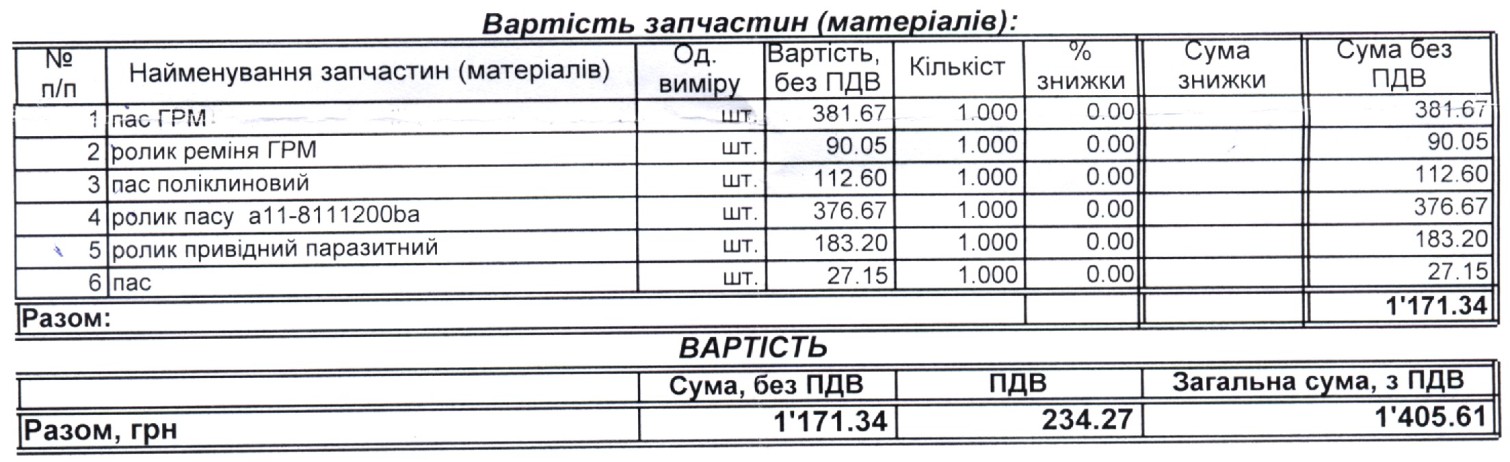 Вартість запчастин (матеріалів):

| № п/п | Найменування запчастин (матеріалів) | Од. виміру | Вартість, без ПДВ | Кількіст | % знижки | Сума знижки | Сума без ПДВ |
|---|---|---|---|---|---|---|---|
| 1 | пас ГРМ | шт. | 381.67 | 1.000 | 0.00 | | 381.67 |
| 2 | ролик реміня ГРМ | шт. | 90.05 | 1.000 | 0.00 | | 90.05 |
| 3 | пас поліклиновий | шт. | 112.60 | 1.000 | 0.00 | | 112.60 |
| 4 | ролик пасу a11-8111200ba | шт. | 376.67 | 1.000 | 0.00 | | 376.67 |
| 5 | ролик привідний паразитний | шт. | 183.20 | 1.000 | 0.00 | | 183.20 |
| 6 | пас | шт. | 27.15 | 1.000 | 0.00 | | 27.15 |
| Разом: | | | | | | | 1'171.34 |

ВАРТІСТЬ

| | Сума, без ПДВ | ПДВ | Загальна сума, з ПДВ |
|---|---|---|---|
| Разом, грн | 1'171.34 | 234.27 | 1'405.61 |